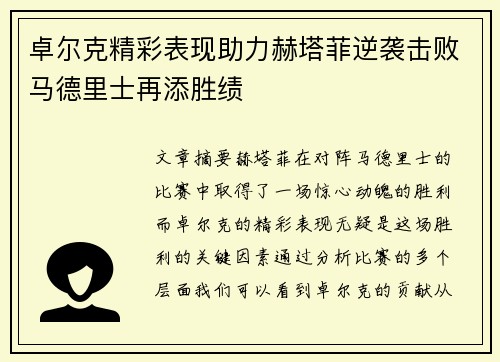 卓尔克精彩表现助力赫塔菲逆袭击败马德里士再添胜绩

文章摘要赫塔菲在对阵马德里士的比赛中取得了一场惊心动魄的胜利而卓尔克的精彩表现无疑是这场胜利的关键因素通过分析比赛的多个层面我们可以看到卓尔克的贡献从